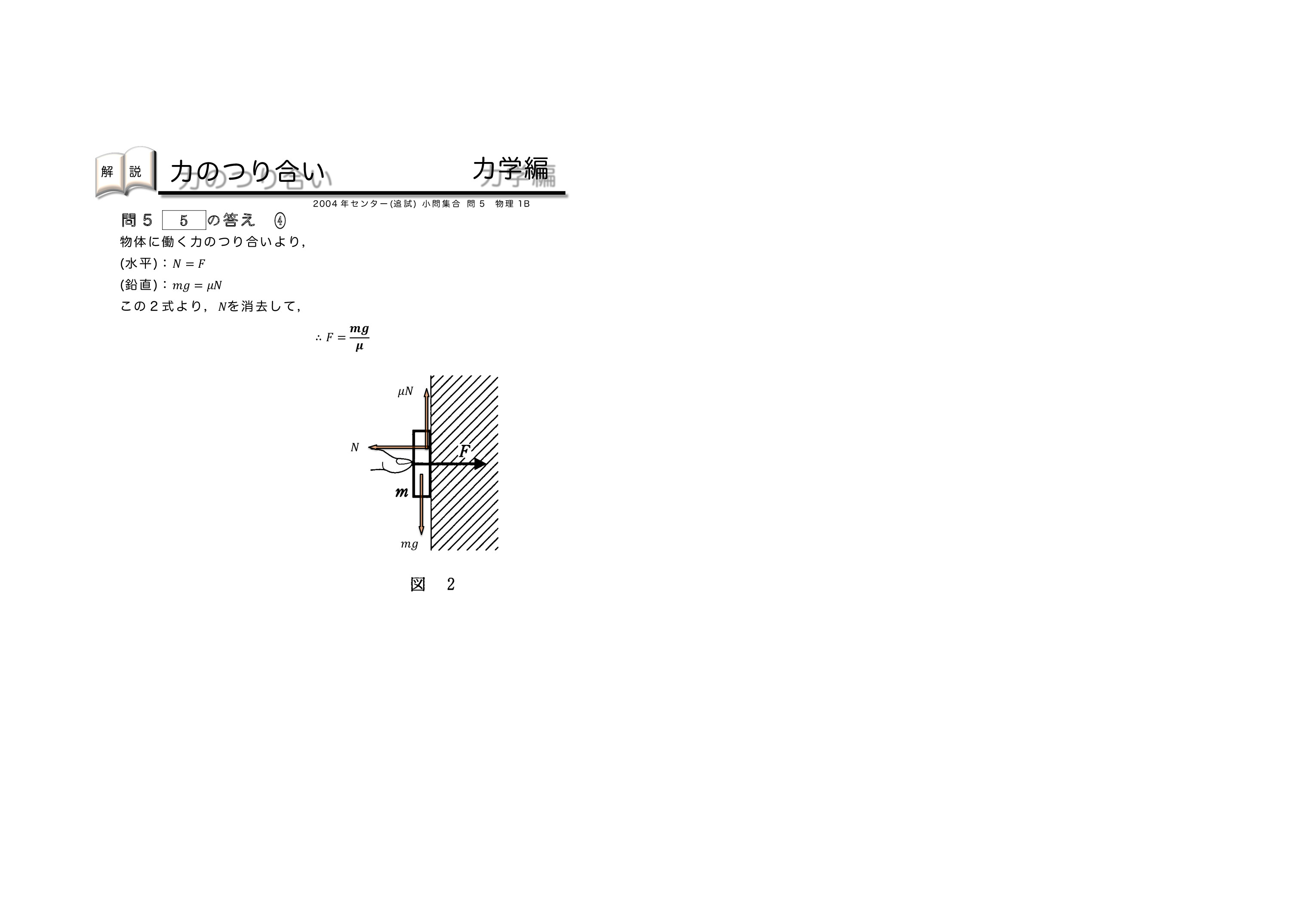 解 説 力のつり合い 力学編

2004年センター(追試) 小問集合 問5 物理1B

問5 5 の答え ④

物体に働く力のつり合いより,

(水平):$N = F$

(鉛直):$mg = \mu N$

この2式より,$N$を消去して,

$\therefore F = \frac{mg}{\mu}$

$\mu N$

$N$

$F$

$m$

$mg$

図 2